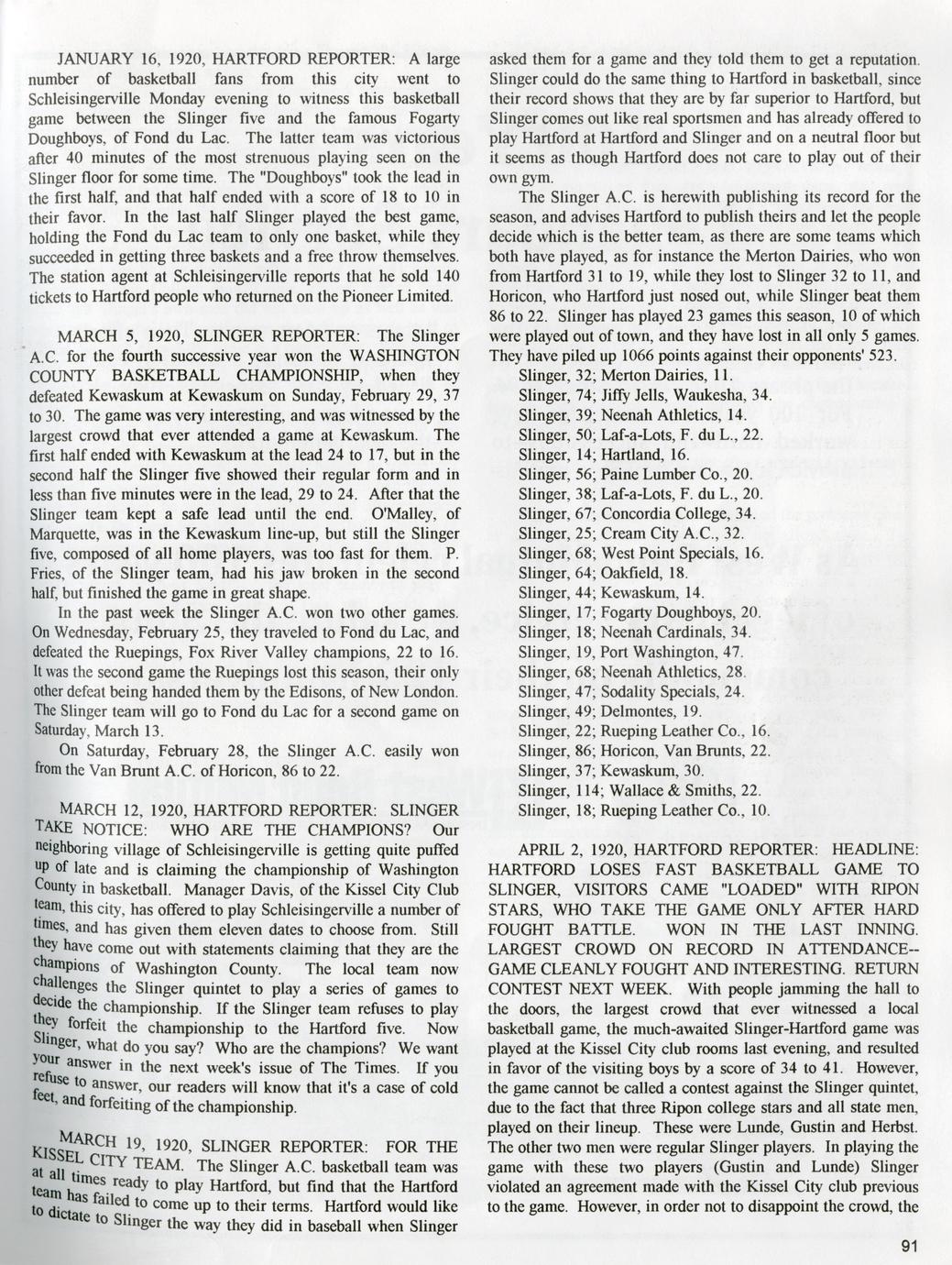 JANUARY 16, 1920, HARTFORD REPORTER: A large number of basketball fans from this city went to Schleisingerville Monday evening to witness this basketball game between the Slinger five and the famous Fogarty Doughboys, of Fond du Lac. The latter team was victorious after 40 minutes of the most strenuous playing seen on the Slinger floor for some time. The "Doughboys" took the lead in the first half, and that half ended with a score of 18 to 10 in their favor. In the last half Slinger played the best game, holding the Fond du Lac team to only one basket, while they succeeded in getting three baskets and a free throw themselves. The station agent at Schleisingerville reports that he sold 140 tickets to Hartford people who returned on the Pioneer Limited.

MARCH 5, 1920, SLINGER REPORTER: The Slinger A.C. for the fourth successive year won the WASHINGTON COUNTY BASKETBALL CHAMPIONSHIP, when they defeated Kewaskum at Kewaskum on Sunday, February 29, 37 to 30. The game was very interesting, and was witnessed by the largest crowd that ever attended a game at Kewaskum. The first half ended with Kewaskum at the lead 24 to 17, but in the second half the Slinger five showed their regular form and in less than five minutes were in the lead, 29 to 24. After that the Slinger team kept a safe lead until the end. O'Malley, of Marquette, was in the Kewaskum line-up, but still the Slinger five, composed of all home players, was too fast for them. P. Fries, of the Slinger team, had his jaw broken in the second half, but finished the game in great shape.

In the past week the Slinger A.C. won two other games. On Wednesday, February 25, they traveled to Fond du Lac, and defeated the Ruepings, Fox River Valley champions, 22 to 16. It was the second game the Ruepings lost this season, their only other defeat being handed them by the Edisons, of New London. The Slinger team will go to Fond du Lac for a second game on Saturday, March 13.

On Saturday, February 28, the Slinger A.C. easily won from the Van Brunt A.C. of Horicon, 86 to 22.

MARCH 12, 1920, HARTFORD REPORTER: SLINGER TAKE NOTICE: WHO ARE THE CHAMPIONS? Our neighboring village of Schleisingerville is getting quite puffed up of late and is claiming the championship of Washington County in basketball. Manager Davis, of the Kissel City Club team, this city, has offered to play Schleisingerville a number of times, and has given them eleven dates to choose from. Still they have come out with statements claiming that they are the champions of Washington County. The local team now challenges the Slinger quintet to play a series of games to decide the championship. If the Slinger team refuses to play they forfeit the championship to the Hartford five. Now Slinger, what do you say? Who are the champions? We want your answer in the next week's issue of The Times. If you refuse to answer, our readers will know that it's a case of cold feet, and forfeiting of the championship.

MARCH 19, 1920, SLINGER REPORTER: FOR THE KISSEL CITY TEAM. The Slinger A.C. basketball team was at all times ready to play Hartford, but find that the Hartford team has failed to come up to their terms. Hartford would like to dictate to Slinger the way they did in baseball when Slinger asked them for a game and they told them to get a reputation. Slinger could do the same thing to Hartford in basketball, since their record shows that they are by far superior to Hartford, but Slinger comes out like real sportsmen and has already offered to play Hartford at Hartford and Slinger and on a neutral floor but it seems as though Hartford does not care to play out of their own gym.

The Slinger A.C. is herewith publishing its record for the season, and advises Hartford to publish theirs and let the people decide which is the better team, as there are some teams which both have played, as for instance the Merton Dairies, who won from Hartford 31 to 19, while they lost to Slinger 32 to 11, and Horicon, who Hartford just nosed out, while Slinger beat them 86 to 22. Slinger has played 23 games this season, 10 of which were played out of town, and they have lost in all only 5 games. They have piled up 1066 points against their opponents' 523.
Slinger, 32; Merton Dairies, 11.
Slinger, 74; Jiffy Jells, Waukesha, 34.
Slinger, 39; Neenah Athletics, 14.
Slinger, 50; Laf-a-Lots, F. du L., 22.
Slinger, 14; Hartland, 16.
Slinger, 56; Paine Lumber Co., 20.
Slinger, 38; Laf-a-Lots, F. du L., 20.
Slinger, 67; Concordia College, 34.
Slinger, 25; Cream City A.C., 32.
Slinger, 68; West Point Specials, 16.
Slinger, 64; Oakfield, 18.
Slinger, 44; Kewaskum, 14.
Slinger, 17; Fogarty Doughboys, 20.
Slinger, 18; Neenah Cardinals, 34.
Slinger, 19, Port Washington, 47.
Slinger, 68; Neenah Athletics, 28.
Slinger, 47; Sodality Specials, 24.
Slinger, 49; Delmontes, 19.
Slinger, 22; Rueping Leather Co., 16.
Slinger, 86; Horicon, Van Brunts, 22.
Slinger, 37; Kewaskum, 30.
Slinger, 114; Wallace & Smiths, 22.
Slinger, 18; Rueping Leather Co., 10.

APRIL 2, 1920, HARTFORD REPORTER: HEADLINE: HARTFORD LOSES FAST BASKETBALL GAME TO SLINGER, VISITORS CAME "LOADED" WITH RIPON STARS, WHO TAKE THE GAME ONLY AFTER HARD FOUGHT BATTLE. WON IN THE LAST INNING. LARGEST CROWD ON RECORD IN ATTENDANCE--GAME CLEANLY FOUGHT AND INTERESTING. RETURN CONTEST NEXT WEEK. With people jamming the hall to the doors, the largest crowd that ever witnessed a local basketball game, the much-awaited Slinger-Hartford game was played at the Kissel City club rooms last evening, and resulted in favor of the visiting boys by a score of 34 to 41. However, the game cannot be called a contest against the Slinger quintet, due to the fact that three Ripon college stars and all state men, played on their lineup. These were Lunde, Gustin and Herbst. The other two men were regular Slinger players. In playing the game with these two players (Gustin and Lunde) Slinger violated an agreement made with the Kissel City club previous to the game. However, in order not to disappoint the crowd, the

91